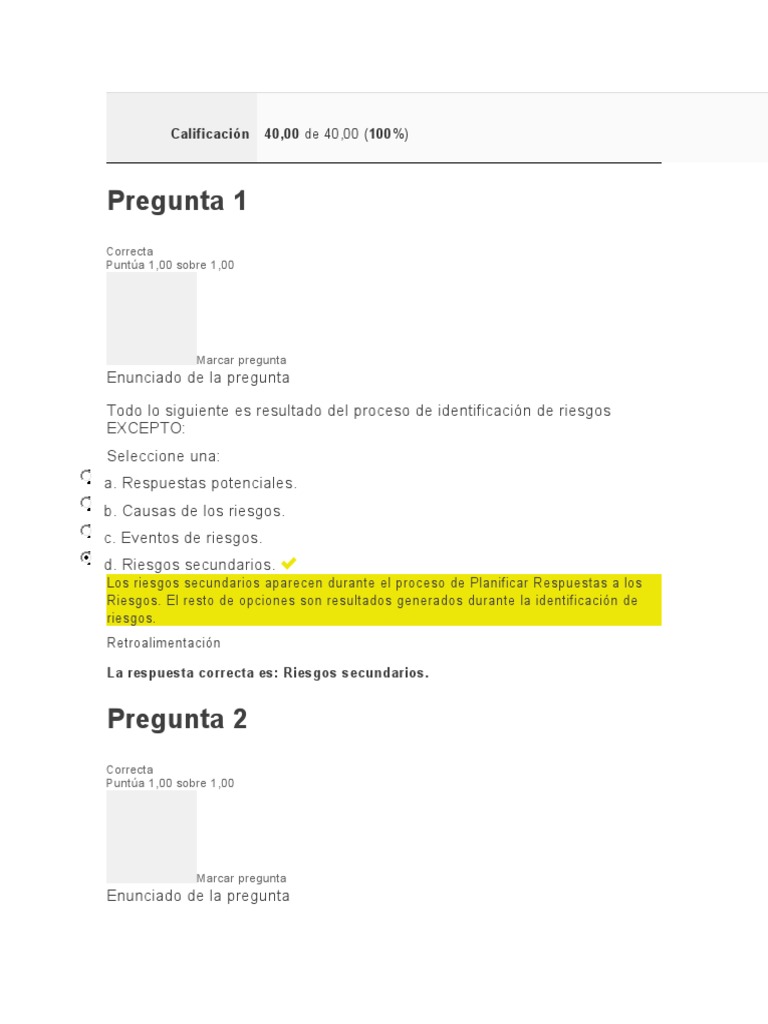 Calificación 40,00 de 40,00 (100%)

Pregunta 1

Correcta
Puntúa 1,00 sobre 1,00

Marcar pregunta

Enunciado de la pregunta

Todo lo siguiente es resultado del proceso de identificación de riesgos EXCEPTO:

Seleccione una:

a. Respuestas potenciales.

b. Causas de los riesgos.

c. Eventos de riesgos.

d. Riesgos secundarios.

Los riesgos secundarios aparecen durante el proceso de Planificar Respuestas a los Riesgos. El resto de opciones son resultados generados durante la identificación de riesgos.

Retroalimentación

La respuesta correcta es: Riesgos secundarios.

Pregunta 2

Correcta
Puntúa 1,00 sobre 1,00

Marcar pregunta

Enunciado de la pregunta